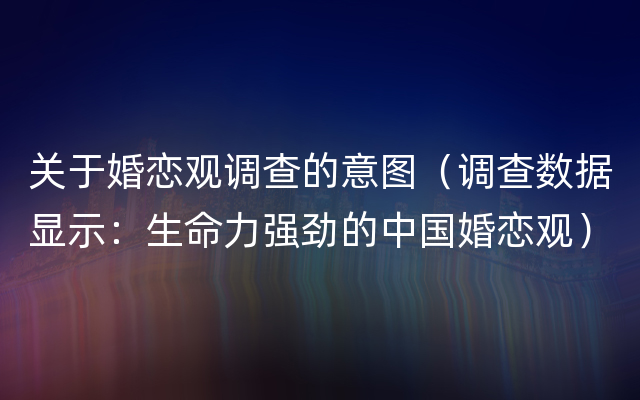 关于婚恋观调查的意图（调查数据显示：生命力强劲的中国婚恋观）